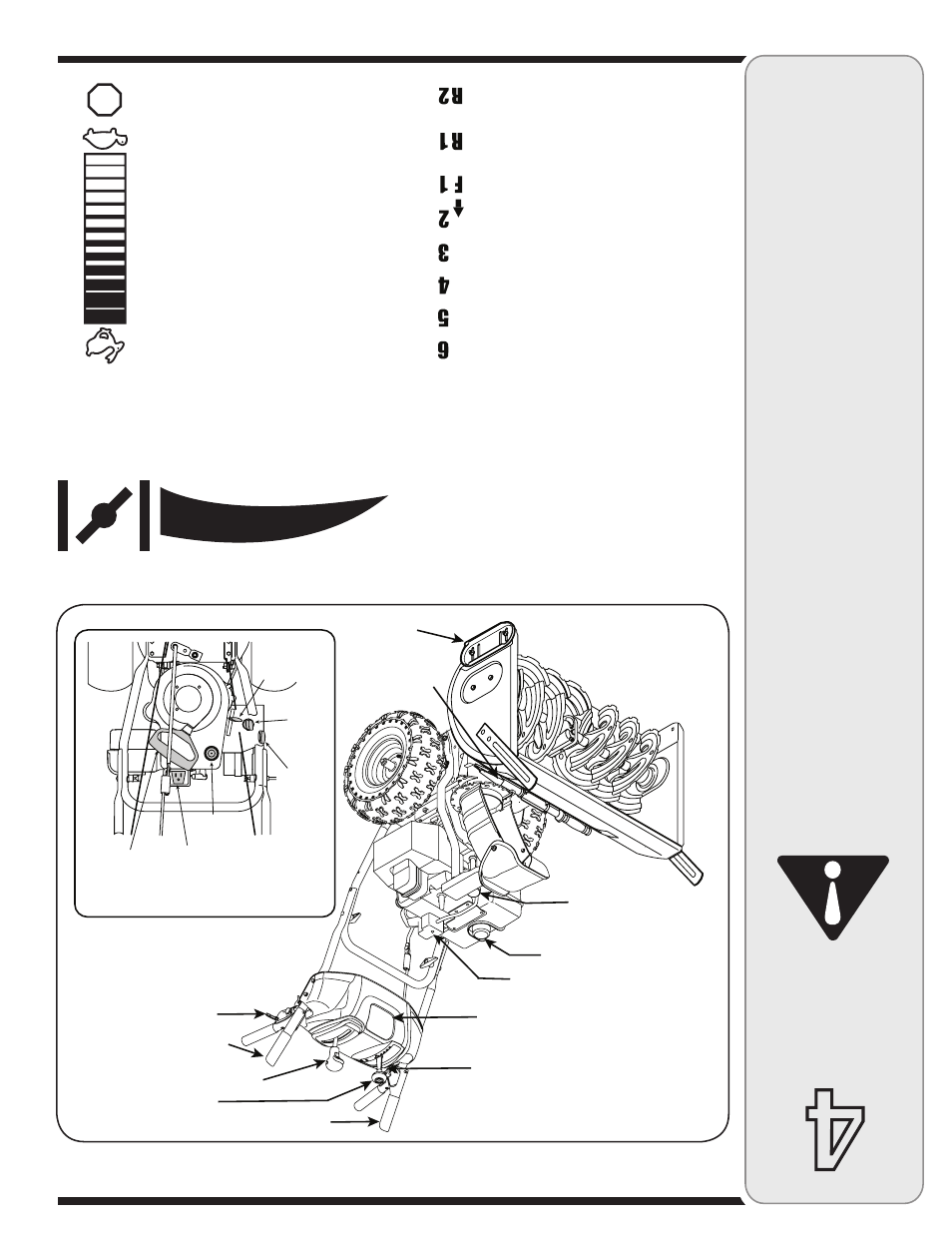 R2

R1

F1

2

3

4

5

6

4